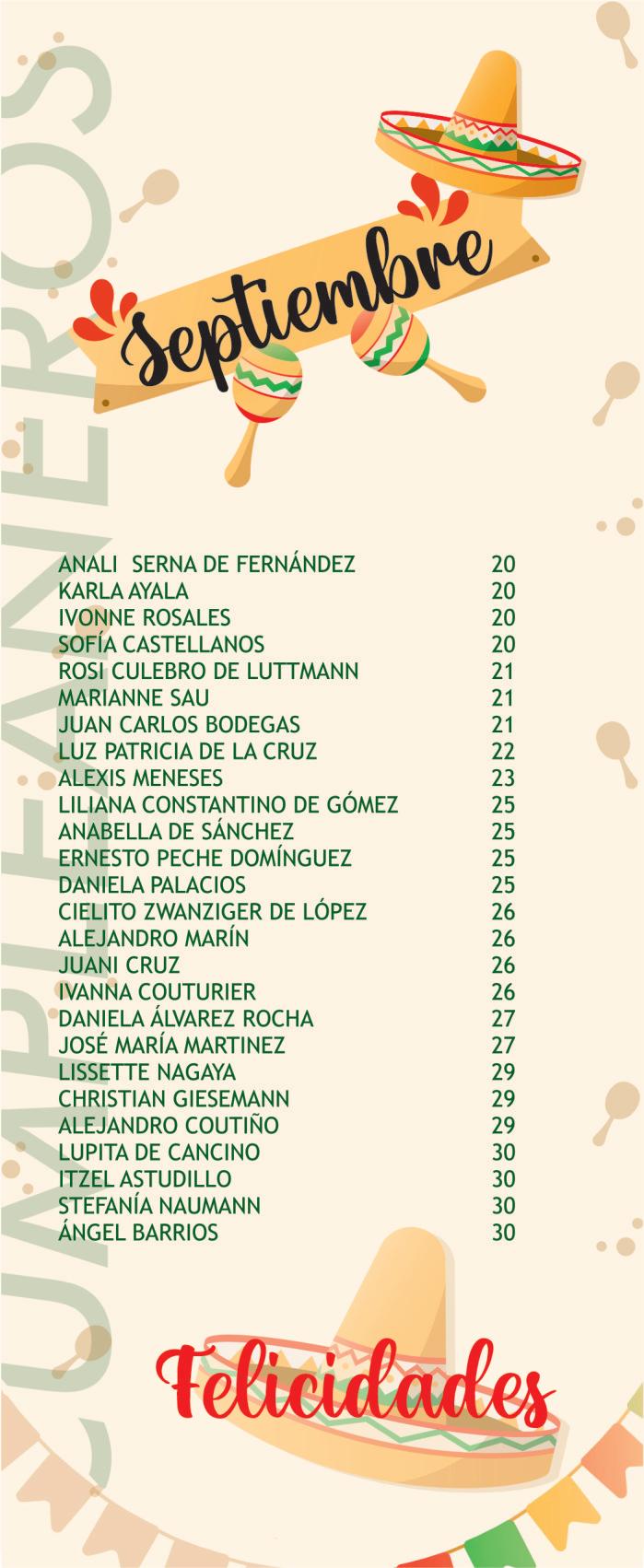 CUMPLEAÑEROS

Septiembre

| | |
|---|---|
| ANALI SERNA DE FERNÁNDEZ | 20 |
| KARLA AYALA | 20 |
| IVONNE ROSALES | 20 |
| SOFÍA CASTELLANOS | 20 |
| ROSI CULEBRO DE LUTTMANN | 21 |
| MARIANNE SAU | 21 |
| JUAN CARLOS BODEGAS | 21 |
| LUZ PATRICIA DE LA CRUZ | 22 |
| ALEXIS MENESES | 23 |
| LILIANA CONSTANTINO DE GÓMEZ | 25 |
| ANABELLA DE SÁNCHEZ | 25 |
| ERNESTO PECHE DOMÍNGUEZ | 25 |
| DANIELA PALACIOS | 25 |
| CIELITO ZWANZIGER DE LÓPEZ | 26 |
| ALEJANDRO MARÍN | 26 |
| JUANI CRUZ | 26 |
| IVANNA COUTURIER | 26 |
| DANIELA ÁLVAREZ ROCHA | 27 |
| JOSÉ MARÍA MARTINEZ | 27 |
| LISSETTE NAGAYA | 29 |
| CHRISTIAN GIESEMANN | 29 |
| ALEJANDRO COUTIÑO | 29 |
| LUPITA DE CANCINO | 30 |
| ITZEL ASTUDILLO | 30 |
| STEFANÍA NAUMANN | 30 |
| ÁNGEL BARRIOS | 30 |

Felicidades